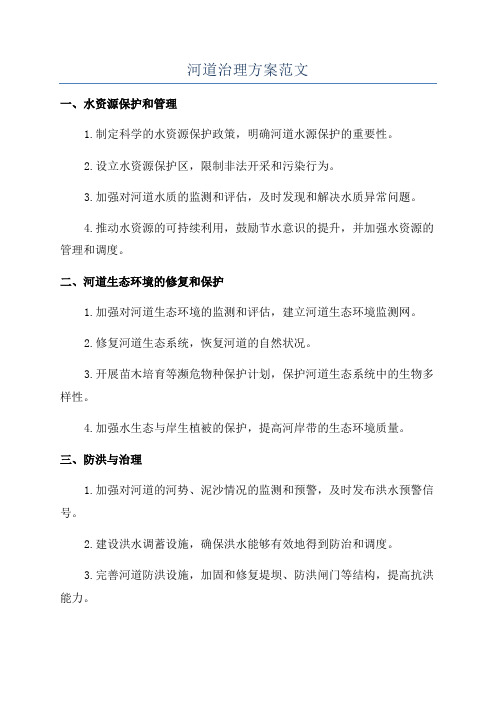 河道治理方案范文

一、水资源保护和管理

1.制定科学的水资源保护政策，明确河道水源保护的重要性。

2.设立水资源保护区，限制非法开采和污染行为。

3.加强对河道水质的监测和评估，及时发现和解决水质异常问题。

4.推动水资源的可持续利用，鼓励节水意识的提升，并加强水资源的管理和调度。

二、河道生态环境的修复和保护

1.加强对河道生态环境的监测和评估，建立河道生态环境监测网。

2.修复河道生态系统，恢复河道的自然状况。

3.开展苗木培育等濒危物种保护计划，保护河道生态系统中的生物多样性。

4.加强水生态与岸生植被的保护，提高河岸带的生态环境质量。

三、防洪与治理

1.加强对河道的河势、泥沙情况的监测和预警，及时发布洪水预警信号。

2.建设洪水调蓄设施，确保洪水能够有效地得到防治和调度。

3.完善河道防洪设施，加固和修复堤坝、防洪闸门等结构，提高抗洪能力。